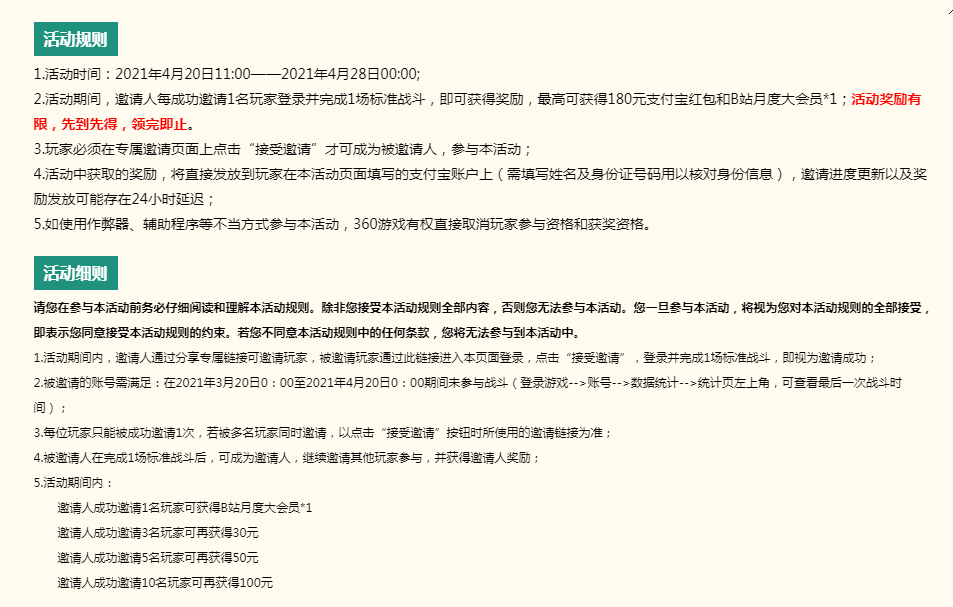 活动规则

1.活动时间：2021年4月20日11:00——2021年4月28日00:00;

2.活动期间，邀请人每成功邀请1名玩家登录并完成1场标准战斗，即可获得奖励，最高可获得180元支付宝红包和B站月度大会员*1；活动奖励有限，先到先得，领完即止。

3.玩家必须在专属邀请页面上点击“接受邀请”才可成为被邀请人，参与本活动；

4.活动中获取的奖励，将直接发放到玩家在本活动页面填写的支付宝账户上（需填写姓名及身份证号码用以核对身份信息），邀请进度更新以及奖励发放可能存在24小时延迟；

5.如使用作弊器、辅助程序等不当方式参与本活动，360游戏有权直接取消玩家参与资格和获奖资格。

活动细则

请您在参与本活动前务必仔细阅读和理解本活动规则。除非您接受本活动规则全部内容，否则您无法参与本活动。您一旦参与本活动，将视为您对本活动规则的全部接受，即表示您同意接受本活动规则的约束。若您不同意本活动规则中的任何条款，您将无法参与到本活动中。

1.活动期间内，邀请人通过分享专属链接可邀请玩家，被邀请玩家通过此链接进入本页面登录，点击“接受邀请”，登录并完成1场标准战斗，即视为邀请成功；

2.被邀请的账号需满足：在2021年3月20日0：00至2021年4月20日0：00期间未参与战斗（登录游戏-->账号-->数据统计-->统计页左上角，可查看最后一次战斗时间）；

3.每位玩家只能被成功邀请1次，若被多名玩家同时邀请，以点击“接受邀请”按钮时所使用的邀请链接为准；

4.被邀请人在完成1场标准战斗后，可成为邀请人，继续邀请其他玩家参与，并获得邀请人奖励；

5.活动期间内：

邀请人成功邀请1名玩家可获得B站月度大会员*1

邀请人成功邀请3名玩家可再获得30元

邀请人成功邀请5名玩家可再获得50元

邀请人成功邀请10名玩家可再获得100元